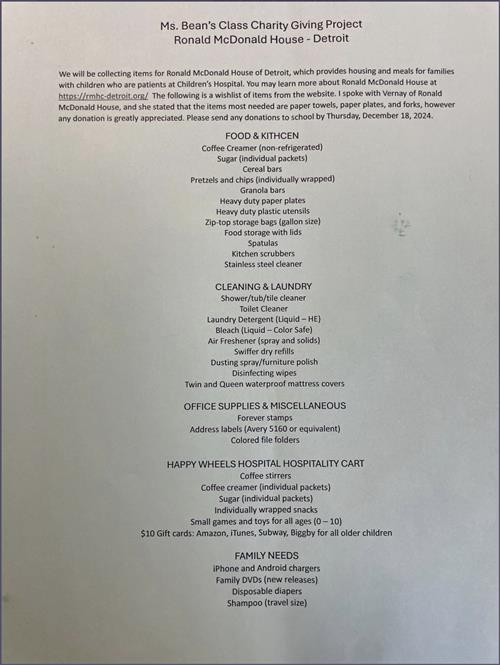 Ms. Bean's Class Charity Giving Project
Ronald McDonald House - Detroit

We will be collecting items for Ronald McDonald House of Detroit, which provides housing and meals for families with children who are patients at Children's Hospital. You may learn more about Ronald McDonald House at https://rmhc-detroit.org/ The following is a wishlist of items from the website. I spoke with Vernay of Ronald McDonald House, and she stated that the items most needed are paper towels, paper plates, and forks, however any donation is greatly appreciated. Please send any donations to school by Thursday, December 18, 2024.

FOOD & KITHCEN
Coffee Creamer (non-refrigerated)
Sugar (individual packets)
Cereal bars
Pretzels and chips (individually wrapped)
Granola bars
Heavy duty paper plates
Heavy duty plastic utensils
Zip-top storage bags (gallon size)
Food storage with lids
Spatulas
Kitchen scrubbers
Stainless steel cleaner

CLEANING & LAUNDRY
Shower/tub/tile cleaner
Toilet Cleaner
Laundry Detergent (Liquid – HE)
Bleach (Liquid – Color Safe)
Air Freshener (spray and solids)
Swiffer dry refills
Dusting spray/furniture polish
Disinfecting wipes
Twin and Queen waterproof mattress covers

OFFICE SUPPLIES & MISCELLANEOUS
Forever stamps
Address labels (Avery 5160 or equivalent)
Colored file folders

HAPPY WHEELS HOSPITAL HOSPITALITY CART
Coffee stirrers
Coffee creamer (individual packets)
Sugar (individual packets)
Individually wrapped snacks
Small games and toys for all ages (0 – 10)
$10 Gift cards: Amazon, iTunes, Subway, Biggby for all older children

FAMILY NEEDS
iPhone and Android chargers
Family DVDs (new releases)
Disposable diapers
Shampoo (travel size)